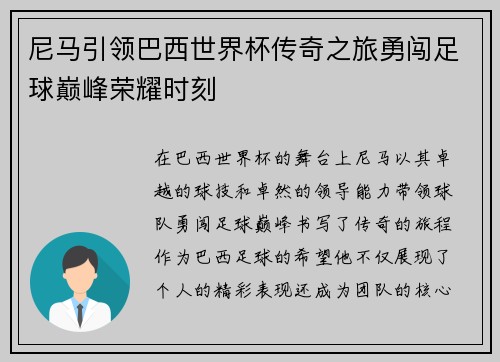 尼马引领巴西世界杯传奇之旅勇闯足球巅峰荣耀时刻

在巴西世界杯的舞台上尼马以其卓越的球技和卓然的领导能力带领球队勇闯足球巅峰书写了传奇的旅程作为巴西足球的希望他不仅展现了个人的精彩表现还成为团队的核心